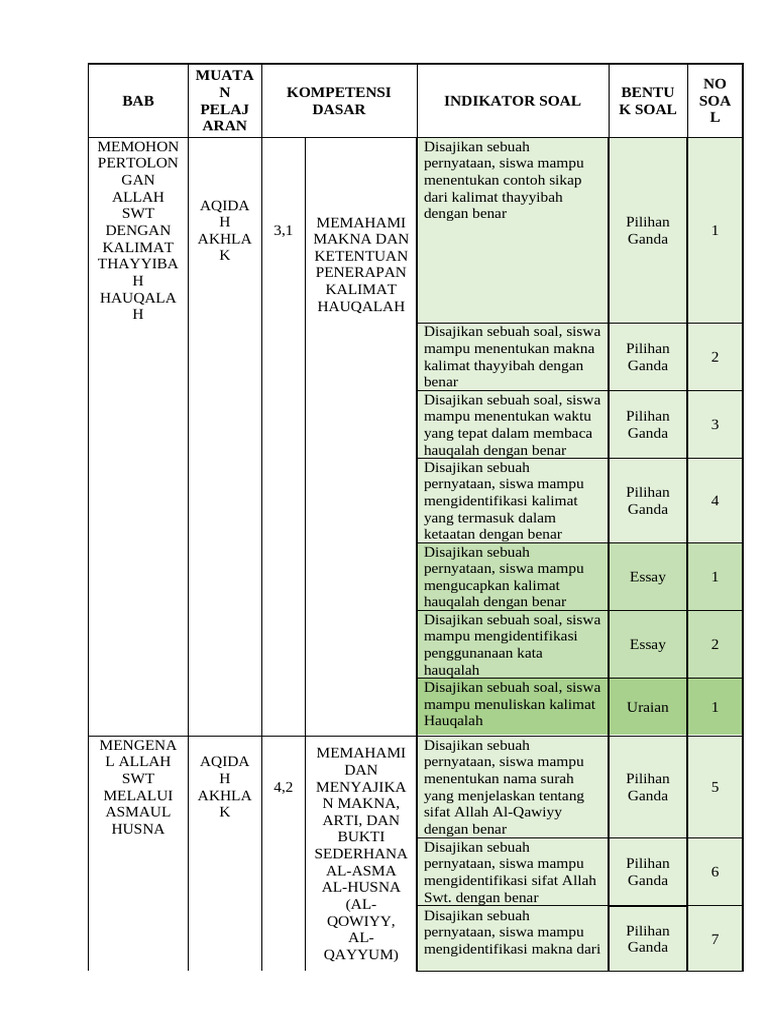 | BAB | MUATAN PELAJARAN | KOMPETENSI DASAR | | INDIKATOR SOAL | BENTUK SOAL | NO SOAL |
|---|---|---|---|---|---|---|
| MEMOHON PERTOLONGAN ALLAH SWT DENGAN KALIMAT THAYYIBAH HAUQALAH | AQIDAH AKHLAK | 3,1 | MEMAHAMI MAKNA DAN KETENTUAN PENERAPAN KALIMAT HAUQALAH | Disajikan sebuah pernyataan, siswa mampu menentukan contoh sikap dari kalimat thayyibah dengan benar | Pilihan Ganda | 1 |
| | | | | Disajikan sebuah soal, siswa mampu menentukan makna kalimat thayyibah dengan benar | Pilihan Ganda | 2 |
| | | | | Disajikan sebuah soal, siswa mampu menentukan waktu yang tepat dalam membaca hauqalah dengan benar | Pilihan Ganda | 3 |
| | | | | Disajikan sebuah pernyataan, siswa mampu mengidentifikasi kalimat yang termasuk dalam ketaatan dengan benar | Pilihan Ganda | 4 |
| | | | | Disajikan sebuah pernyataan, siswa mampu mengucapkan kalimat hauqalah dengan benar | Essay | 1 |
| | | | | Disajikan sebuah soal, siswa mampu mengidentifikasi penggunanaan kata hauqalah | Essay | 2 |
| | | | | Disajikan sebuah soal, siswa mampu menuliskan kalimat Hauqalah | Uraian | 1 |
| MENGENAL ALLAH SWT MELALUI ASMAUL HUSNA | AQIDAH AKHLAK | 4,2 | MEMAHAMI DAN MENYAJIKAN MAKNA, ARTI, DAN BUKTI SEDERHANA AL-ASMA AL-HUSNA (AL-QOWIYY, AL-QAYYUM) | Disajikan sebuah pernyataan, siswa mampu menentukan nama surah yang menjelaskan tentang sifat Allah Al-Qawiyy dengan benar | Pilihan Ganda | 5 |
| | | | | Disajikan sebuah pernyataan, siswa mampu mengidentifikasi sifat Allah Swt. dengan benar | Pilihan Ganda | 6 |
| | | | | Disajikan sebuah pernyataan, siswa mampu mengidentifikasi makna dari | Pilihan Ganda | 7 |